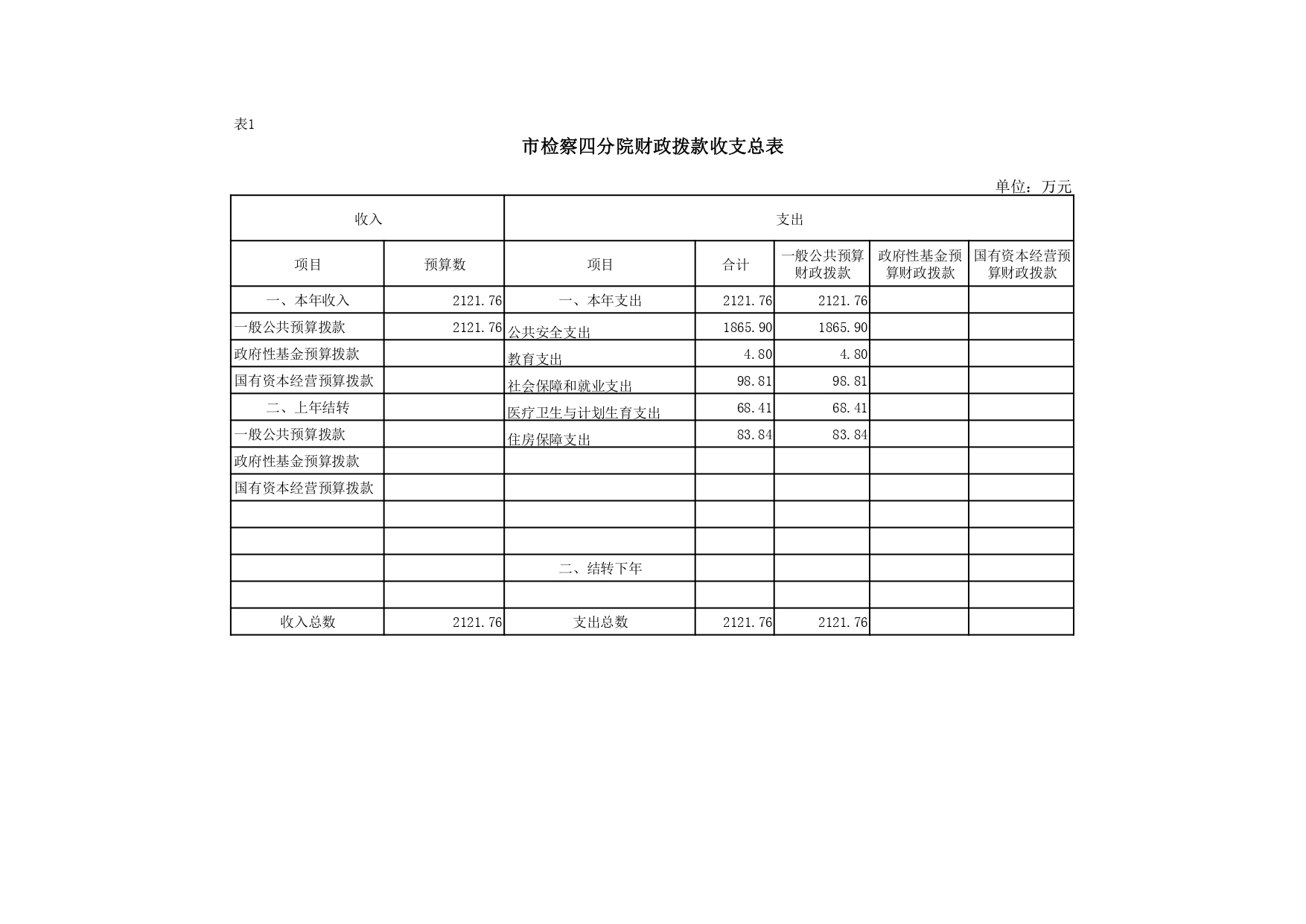 表1

市检察四分院财政拨款收支总表

单位：万元

| 收入 | | 支出 | | | | |
|---|---|---|---|---|---|---|
| 项目 | 预算数 | 项目 | 合计 | 一般公共预算财政拨款 | 政府性基金预算财政拨款 | 国有资本经营预算财政拨款 |
| 一、本年收入 | 2121.76 | 一、本年支出 | 2121.76 | 2121.76 | | |
| 一般公共预算拨款 | 2121.76 | 公共安全支出 | 1865.90 | 1865.90 | | |
| 政府性基金预算拨款 | | 教育支出 | 4.80 | 4.80 | | |
| 国有资本经营预算拨款 | | 社会保障和就业支出 | 98.81 | 98.81 | | |
| 二、上年结转 | | 医疗卫生与计划生育支出 | 68.41 | 68.41 | | |
| 一般公共预算拨款 | | 住房保障支出 | 83.84 | 83.84 | | |
| 政府性基金预算拨款 | | | | | | |
| 国有资本经营预算拨款 | | | | | | |
| | | | | | | |
| | | | | | | |
| | | 二、结转下年 | | | | |
| | | | | | | |
| 收入总数 | 2121.76 | 支出总数 | 2121.76 | 2121.76 | | |